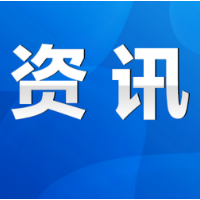 资讯